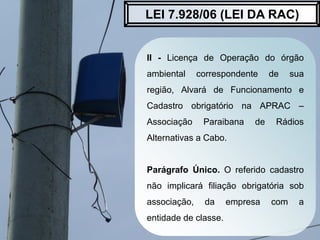 LEI 7.928/06 (LEI DA RAC)

II - Licença de Operação do órgão ambiental correspondente de sua região, Alvará de Funcionamento e Cadastro obrigatório na APRAC – Associação Paraibana de Rádios Alternativas a Cabo.

Parágrafo Único. O referido cadastro não implicará filiação obrigatória sob associação, da empresa com a entidade de classe.